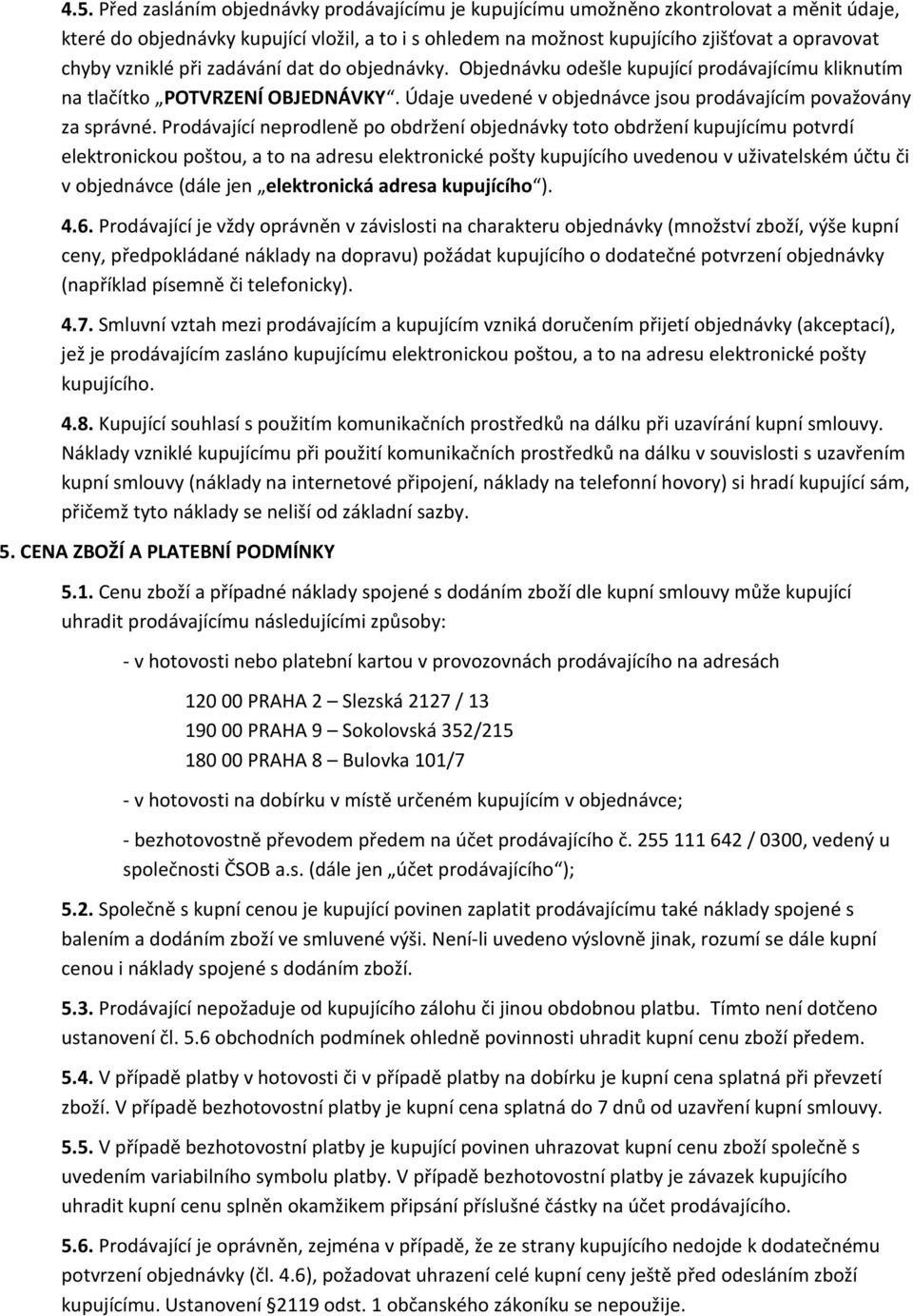 4.5. Před zasláním objednávky prodávajícímu je kupujícímu umožněno zkontrolovat a měnit údaje, které do objednávky kupující vložil, a to i s ohledem na možnost kupujícího zjišťovat a opravovat chyby vzniklé při zadávání dat do objednávky. Objednávku odešle kupující prodávajícímu kliknutím na tlačítko „POTVRZENÍ OBJEDNÁVKY“. Údaje uvedené v objednávce jsou prodávajícím považovány za správné. Prodávající neprodleně po obdržení objednávky toto obdržení kupujícímu potvrdí elektronickou poštou, a to na adresu elektronické pošty kupujícího uvedenou v uživatelském účtu či v objednávce (dále jen „elektronická adresa kupujícího“).

4.6. Prodávající je vždy oprávněn v závislosti na charakteru objednávky (množství zboží, výše kupní ceny, předpokládané náklady na dopravu) požádat kupujícího o dodatečné potvrzení objednávky (například písemně či telefonicky).

4.7. Smluvní vztah mezi prodávajícím a kupujícím vzniká doručením přijetí objednávky (akceptací), jež je prodávajícím zasláno kupujícímu elektronickou poštou, a to na adresu elektronické pošty kupujícího.

4.8. Kupující souhlasí s použitím komunikačních prostředků na dálku při uzavírání kupní smlouvy. Náklady vzniklé kupujícímu při použití komunikačních prostředků na dálku v souvislosti s uzavřením kupní smlouvy (náklady na internetové připojení, náklady na telefonní hovory) si hradí kupující sám, přičemž tyto náklady se neliší od základní sazby.

5. CENA ZBOŽÍ A PLATEBNÍ PODMÍNKY

5.1. Cenu zboží a případné náklady spojené s dodáním zboží dle kupní smlouvy může kupující uhradit prodávajícímu následujícími způsoby:

- v hotovosti nebo platební kartou v provozovnách prodávajícího na adresách

120 00 PRAHA 2 – Slezská 2127 / 13
190 00 PRAHA 9 – Sokolovská 352/215
180 00 PRAHA 8 – Bulovka 101/7

- v hotovosti na dobírku v místě určeném kupujícím v objednávce;

- bezhotovostně převodem předem na účet prodávajícího č. 255 111 642 / 0300, vedený u společnosti ČSOB a.s. (dále jen „účet prodávajícího“);

5.2. Společně s kupní cenou je kupující povinen zaplatit prodávajícímu také náklady spojené s balením a dodáním zboží ve smluvené výši. Není-li uvedeno výslovně jinak, rozumí se dále kupní cenou i náklady spojené s dodáním zboží.

5.3. Prodávající nepožaduje od kupujícího zálohu či jinou obdobnou platbu. Tímto není dotčeno ustanovení čl. 5.6 obchodních podmínek ohledně povinnosti uhradit kupní cenu zboží předem.

5.4. V případě platby v hotovosti či v případě platby na dobírku je kupní cena splatná při převzetí zboží. V případě bezhotovostní platby je kupní cena splatná do 7 dnů od uzavření kupní smlouvy.

5.5. V případě bezhotovostní platby je kupující povinen uhrazovat kupní cenu zboží společně s uvedením variabilního symbolu platby. V případě bezhotovostní platby je závazek kupujícího uhradit kupní cenu splněn okamžikem připsání příslušné částky na účet prodávajícího.

5.6. Prodávající je oprávněn, zejména v případě, že ze strany kupujícího nedojde k dodatečnému potvrzení objednávky (čl. 4.6), požadovat uhrazení celé kupní ceny ještě před odesláním zboží kupujícímu. Ustanovení §2119 odst. 1 občanského zákoníku se nepoužije.